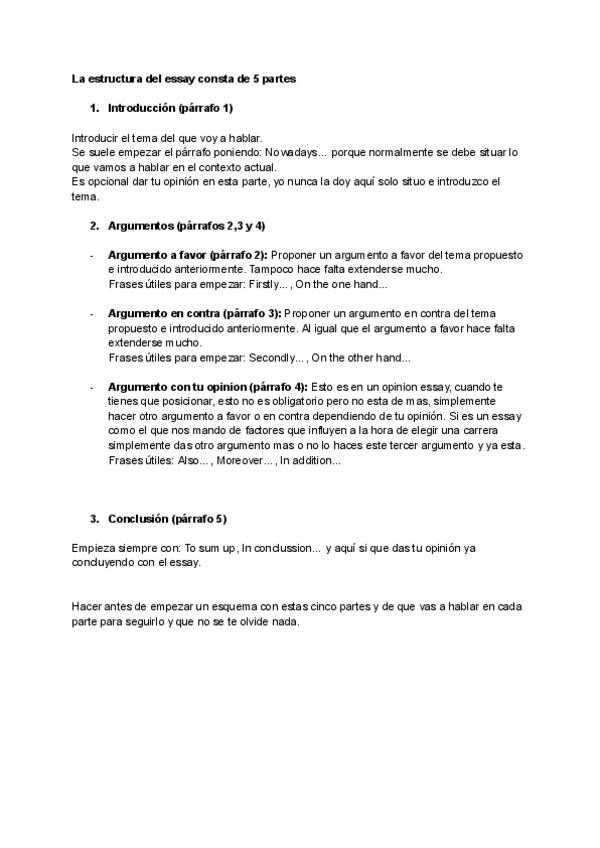 La estructura del essay consta de 5 partes

1. Introducción (párrafo 1)

Introducir el tema del que voy a hablar.
Se suele empezar el párrafo poniendo: Nowadays... porque normalmente se debe situar lo que vamos a hablar en el contexto actual.
Es opcional dar tu opinión en esta parte, yo nunca la doy aquí solo situo e introduzco el tema.

2. Argumentos (párrafos 2,3 y 4)

- Argumento a favor (párrafo 2): Proponer un argumento a favor del tema propuesto e introducido anteriormente. Tampoco hace falta extenderse mucho.
Frases útiles para empezar: Firstly... , On the one hand...

- Argumento en contra (párrafo 3): Proponer un argumento en contra del tema propuesto e introducido anteriormente. Al igual que el argumento a favor hace falta extenderse mucho.
Frases útiles para empezar: Secondly... , On the other hand...

- Argumento con tu opinion (párrafo 4): Esto es en un opinion essay, cuando te tienes que posicionar, esto no es obligatorio pero no esta de mas, simplemente hacer otro argumento a favor o en contra dependiendo de tu opinión. Si es un essay como el que nos mando de factores que influyen a la hora de elegir una carrera simplemente das otro argumento mas o no lo haces este tercer argumento y ya esta.
Frases útiles: Also... , Moreover... , In addition...

3. Conclusión (párrafo 5)

Empieza siempre con: To sum up, In conclussion... y aquí si que das tu opinión ya concluyendo con el essay.

Hacer antes de empezar un esquema con estas cinco partes y de que vas a hablar en cada parte para seguirlo y que no se te olvide nada.